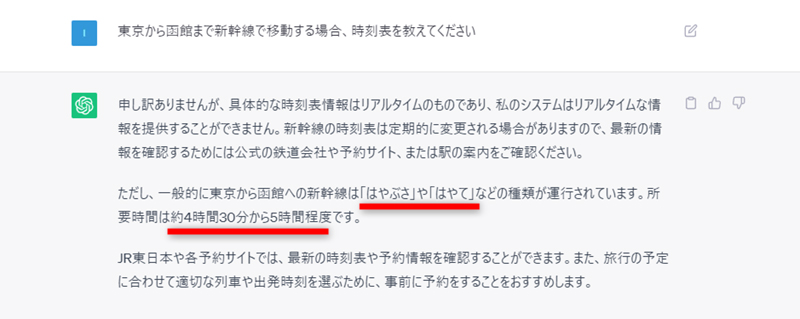 I

東京から函館まで新幹線で移動する場合、時刻表を教えてください

申し訳ありませんが、具体的な時刻表情報はリアルタイムのものであり、私のシステムはリアルタイムな情報を提供することができません。新幹線の時刻表は定期的に変更される場合がありますので、最新の情報を確認するためには公式の鉄道会社や予約サイト、または駅の案内をご確認ください。

ただし、一般的に東京から函館への新幹線は「はやぶさ」や「はやて」などの種類が運行されています。所要時間は約4時間30分から5時間程度です。

JR東日本や各予約サイトでは、最新の時刻表や予約情報を確認することができます。また、旅行の予定に合わせて適切な列車や出発時刻を選ぶために、事前に予約をすることをおすすめします。